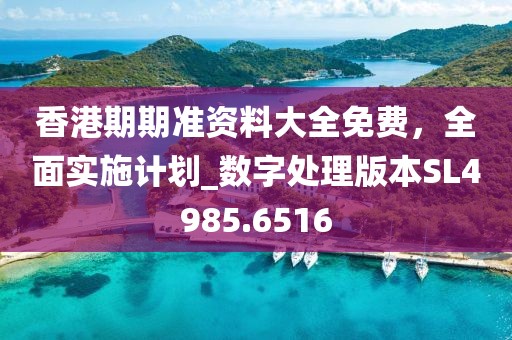 香港期期准资料大全免费，全面实施计划_数字处理版本SL4985.6516